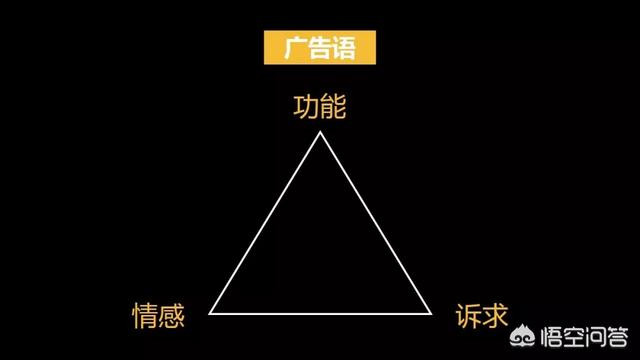 广告语

功能

情感

诉求

悟空问答